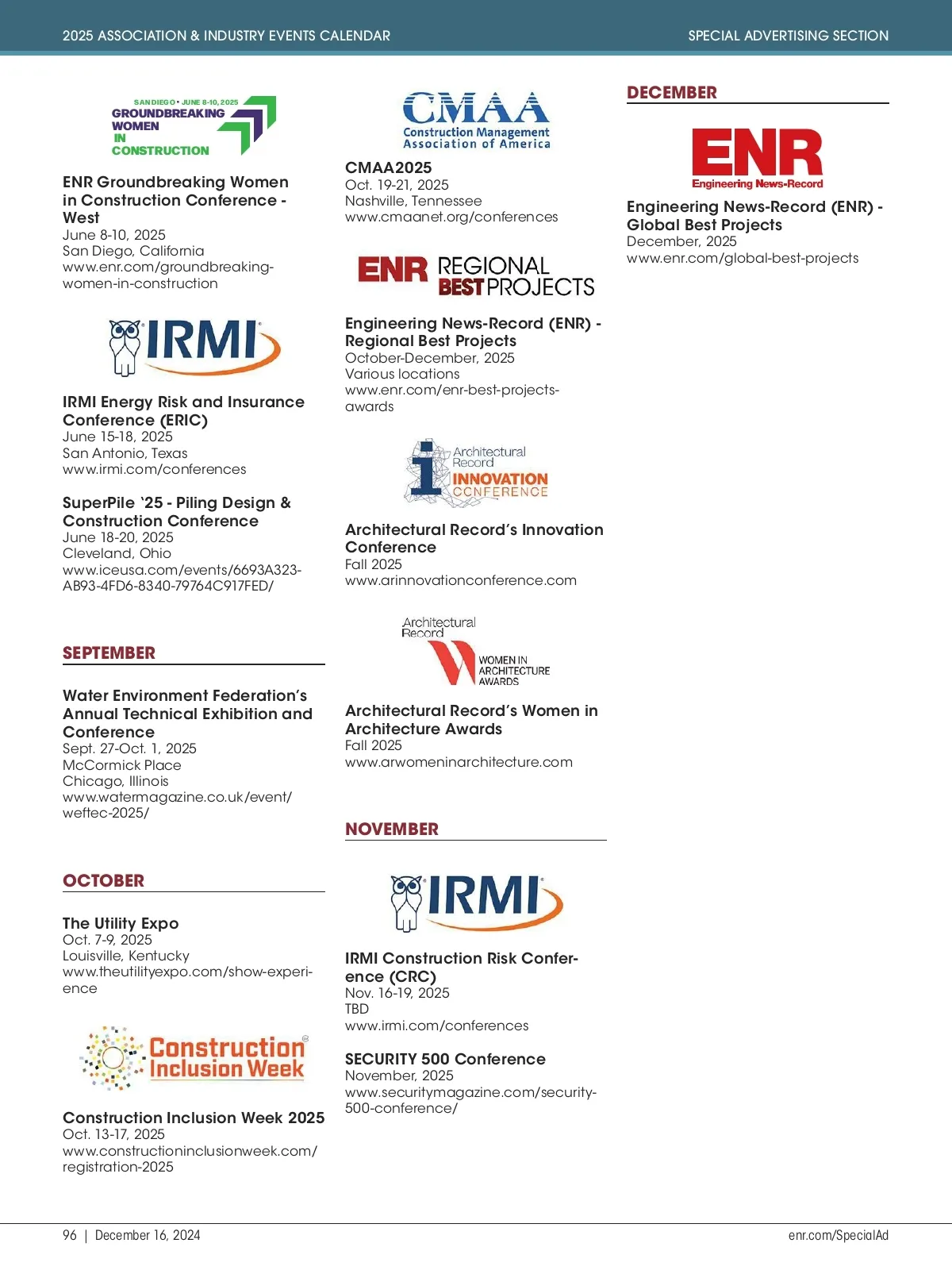 2025 ASSOCIATION & INDUSTRY EVENTS CALENDAR

SPECIAL ADVERTISING SECTION

SAN DIEGO • JUNE 8-10, 2025
GROUNDBREAKING WOMEN IN CONSTRUCTION

ENR Groundbreaking Women in Construction Conference - West
June 8-10, 2025
San Diego, California
www.enr.com/groundbreaking-women-in-construction

IRMI

IRMI Energy Risk and Insurance Conference (ERIC)
June 15-18, 2025
San Antonio, Texas
www.irmi.com/conferences

SuperPile '25 - Piling Design & Construction Conference
June 18-20, 2025
Cleveland, Ohio
www.iceusa.com/events/6693A323-AB93-4FD6-8340-79764C917FED/

SEPTEMBER

Water Environment Federation's Annual Technical Exhibition and Conference
Sept. 27-Oct. 1, 2025
McCormick Place
Chicago, Illinois
www.watermagazine.co.uk/event/weftec-2025/

OCTOBER

The Utility Expo
Oct. 7-9, 2025
Louisville, Kentucky
www.theutilityexpo.com/show-experience

Construction Inclusion Week

Construction Inclusion Week 2025
Oct. 13-17, 2025
www.constructioninclusionweek.com/registration-2025

CMAA
Construction Management Association of America

CMAA2025
Oct. 19-21, 2025
Nashville, Tennessee
www.cmaanet.org/conferences

ENR REGIONAL BEST PROJECTS

Engineering News-Record (ENR) - Regional Best Projects
October-December, 2025
Various locations
www.enr.com/enr-best-projects-awards

Architectural Record INNOVATION CONFERENCE

Architectural Record's Innovation Conference
Fall 2025
www.arinnovationconference.com

Architectural Record
WOMEN IN ARCHITECTURE AWARDS

Architectural Record's Women in Architecture Awards
Fall 2025
www.arwomeninarchitecture.com

NOVEMBER

IRMI

IRMI Construction Risk Conference (CRC)
Nov. 16-19, 2025
TBD
www.irmi.com/conferences

SECURITY 500 Conference
November, 2025
www.securitymagazine.com/security-500-conference/

DECEMBER

ENR
Engineering News-Record

Engineering News-Record (ENR) - Global Best Projects
December, 2025
www.enr.com/global-best-projects

96 | December 16, 2024

enr.com/SpecialAd